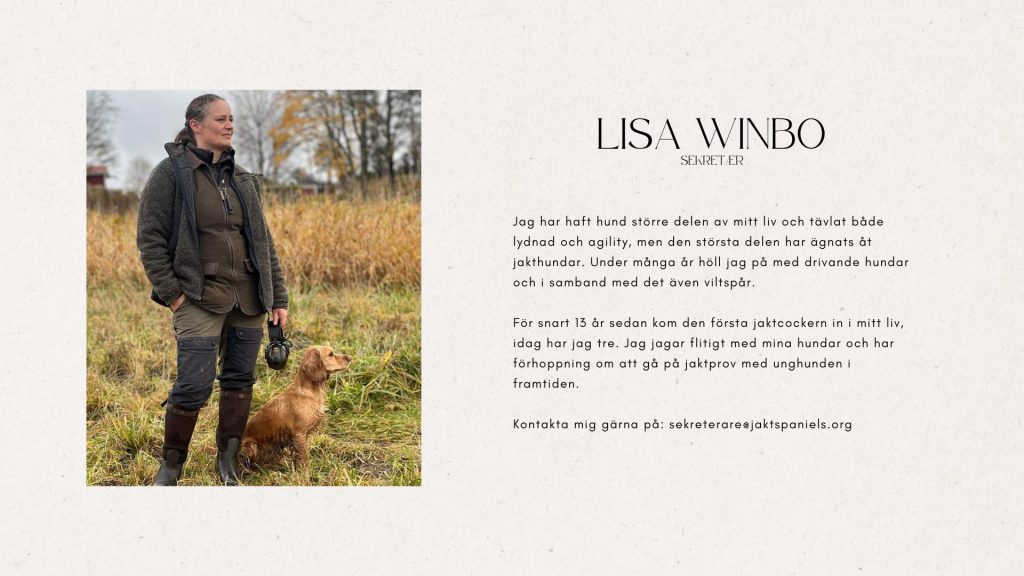 LISA WINBO
SEKRETÆR

Jag har haft hund större delen av mitt liv och tävlat både lydnad och agility, men den största delen har ägnats åt jakthundar. Under många år höll jag på med drivande hundar och i samband med det även viltspår.

För snart 13 år sedan kom den första jaktcockern in i mitt liv, idag har jag tre. Jag jagar flitigt med mina hundar och har förhoppning om att gå på jaktprov med unghunden i framtiden.

Kontakta mig gärna på: sekreterare@jaktspaniels.org